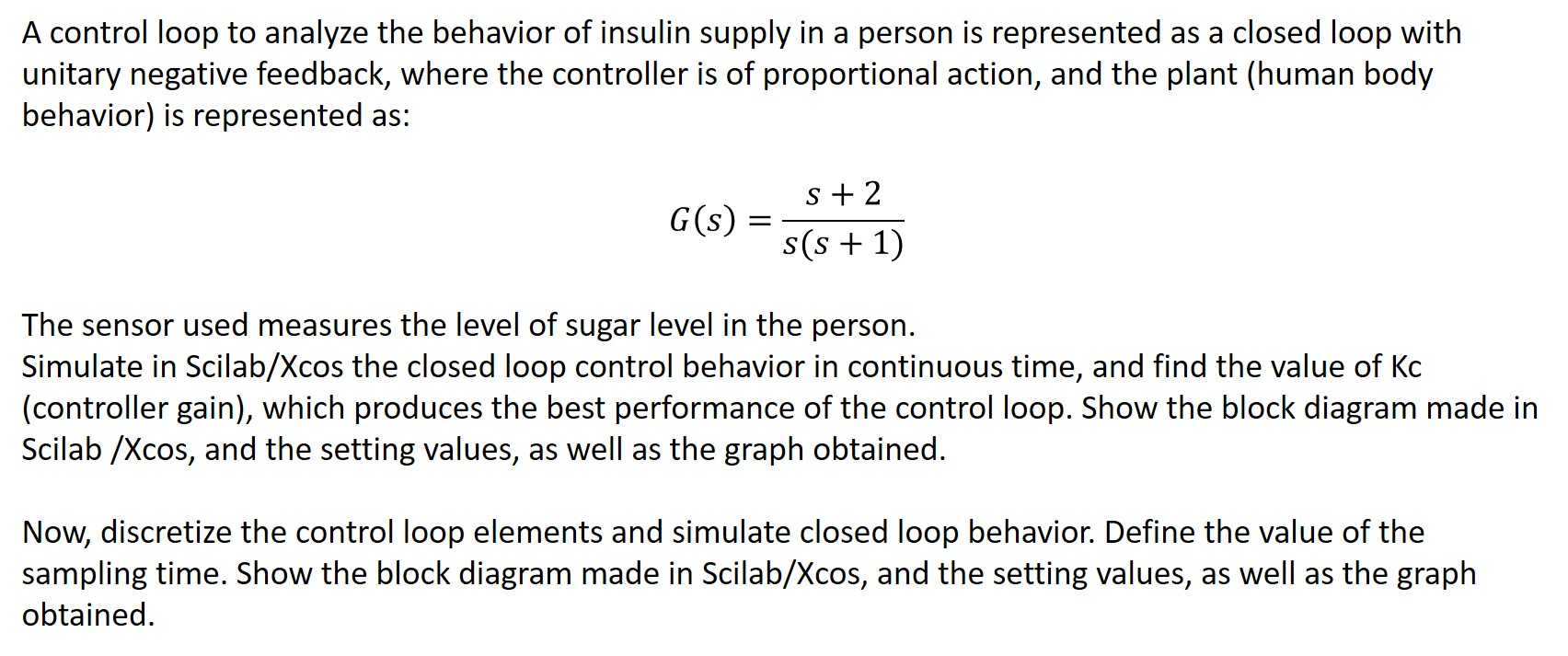 A control loop to analyze the behavior of insulin supply in a person is represented as a closed loop with unitary negative feedback, where the controller is of proportional action, and the plant (human body behavior) is represented as:

$G(s) = \frac{s+2}{s(s+1)}$

The sensor used measures the level of sugar level in the person.
Simulate in Scilab/Xcos the closed loop control behavior in continuous time, and find the value of Kc (controller gain), which produces the best performance of the control loop. Show the block diagram made in Scilab /Xcos, and the setting values, as well as the graph obtained.

Now, discretize the control loop elements and simulate closed loop behavior. Define the value of the sampling time. Show the block diagram made in Scilab/Xcos, and the setting values, as well as the graph obtained.